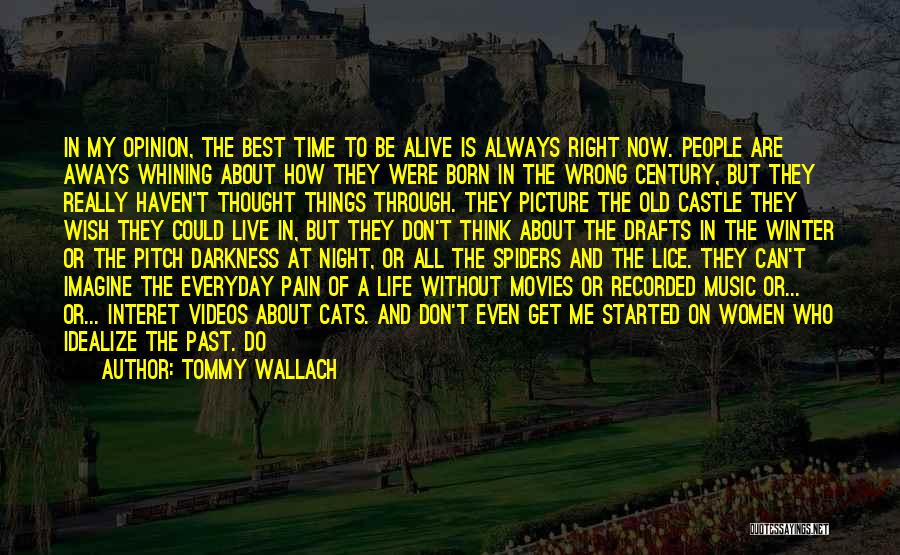 IN MY OPINION, THE BEST TIME TO BE ALIVE IS ALWAYS RIGHT NOW. PEOPLE ARE AWAYS WHINING ABOUT HOW THEY WERE BORN IN THE WRONG CENTURY, BUT THEY REALLY HAVEN'T THOUGHT THINGS THROUGH. THEY PICTURE THE OLD CASTLE THEY WISH THEY COULD LIVE IN, BUT THEY DON'T THINK ABOUT THE DRAFTS IN THE WINTER OR THE PITCH DARKNESS AT NIGHT, OR ALL THE SPIDERS AND THE LICE. THEY CAN'T IMAGINE THE EVERYDAY PAIN OF A LIFE WITHOUT MOVIES OR RECORDED MUSIC OR... OR... INTERET VIDEOS ABOUT CATS. AND DON'T EVEN GET ME STARTED ON WOMEN WHO IDEALIZE THE PAST. DO

AUTHOR: TOMMY WALLACH

QUOTESSAYINGS.NET